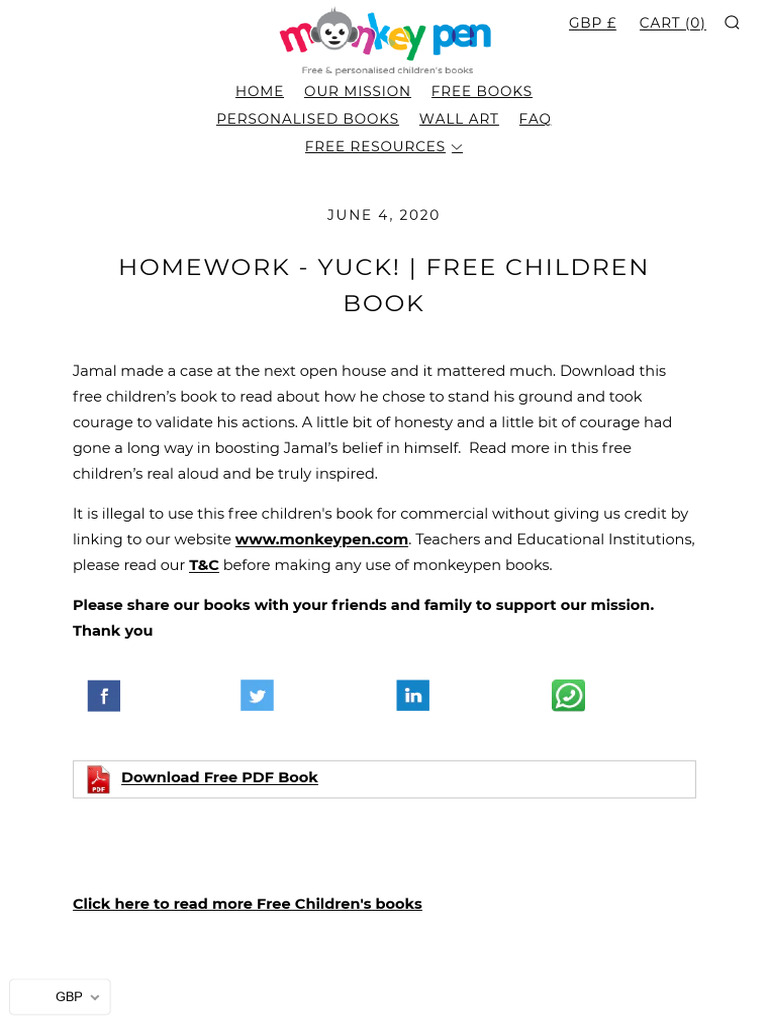 monkey pen
Free & personalised children's books

GBP £ CART (0)

HOME OUR MISSION FREE BOOKS
PERSONALISED BOOKS WALL ART FAQ
FREE RESOURCES

JUNE 4, 2020

HOMEWORK - YUCK! | FREE CHILDREN BOOK

Jamal made a case at the next open house and it mattered much. Download this free children's book to read about how he chose to stand his ground and took courage to validate his actions. A little bit of honesty and a little bit of courage had gone a long way in boosting Jamal's belief in himself. Read more in this free children's real aloud and be truly inspired.

It is illegal to use this free children's book for commercial without giving us credit by linking to our website www.monkeypen.com. Teachers and Educational Institutions, please read our T&C before making any use of monkeypen books.

Please share our books with your friends and family to support our mission. Thank you

PDF Download Free PDF Book

Click here to read more Free Children's books

GBP